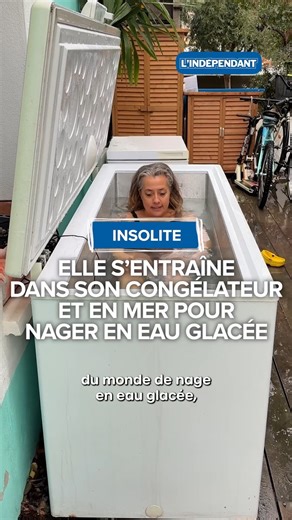 L'INDEPENDANT

INSOLITE

ELLE S'ENTRAÎNE DANS SON CONGÉLATEUR ET EN MER POUR NAGER EN EAU GLACÉE

du monde de nage en eau glacée,